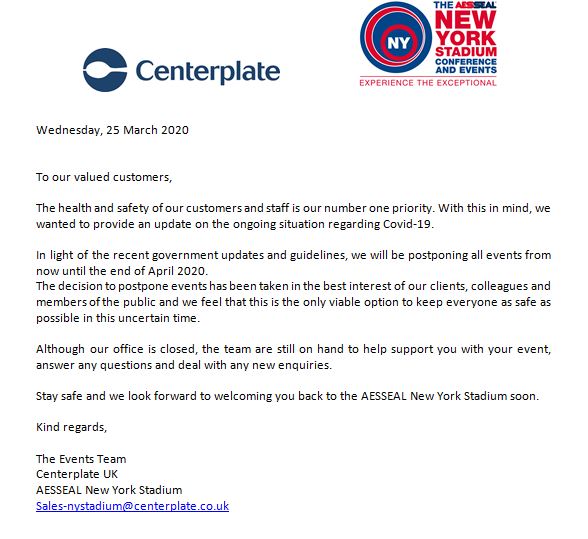 Centerplate

NY
THE AESSEAL NEW YORK STADIUM CONFERENCE AND EVENTS
EXPERIENCE THE EXCEPTIONAL

Wednesday, 25 March 2020

To our valued customers,

The health and safety of our customers and staff is our number one priority. With this in mind, we wanted to provide an update on the ongoing situation regarding Covid-19.

In light of the recent government updates and guidelines, we will be postponing all events from now until the end of April 2020.
The decision to postpone events has been taken in the best interest of our clients, colleagues and members of the public and we feel that this is the only viable option to keep everyone as safe as possible in this uncertain time.

Although our office is closed, the team are still on hand to help support you with your event, answer any questions and deal with any new enquiries.

Stay safe and we look forward to welcoming you back to the AESSEAL New York Stadium soon.

Kind regards,

The Events Team
Centerplate UK
AESSEAL New York Stadium
Sales-nystadium@centerplate.co.uk